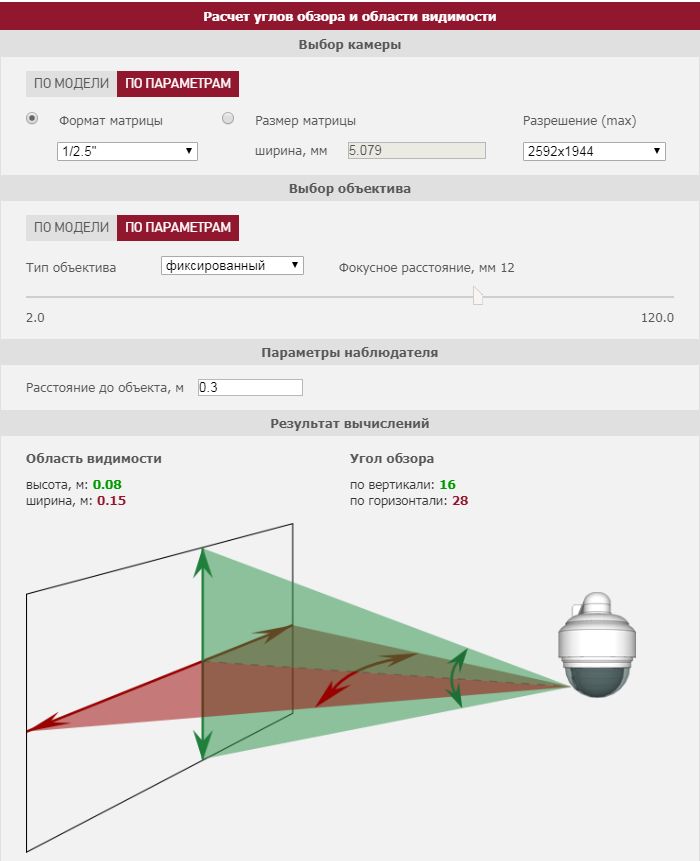 Расчет углов обзора и области видимости

Выбор камеры

ПО МОДЕЛИ ПО ПАРАМЕТРАМ

Формат матрицы
1/2.5"

Размер матрицы
ширина, мм 5.079

Разрешение (max)
2592x1944

Выбор объектива

ПО МОДЕЛИ ПО ПАРАМЕТРАМ

Тип объектива фиксированный

Фокусное расстояние, мм 12

2.0

120.0

Параметры наблюдателя

Расстояние до объекта, м 0.3

Результат вычислений

Область видимости
высота, м: 0.08
ширина, м: 0.15

Угол обзора
по вертикали: 16
по горизонтали: 28